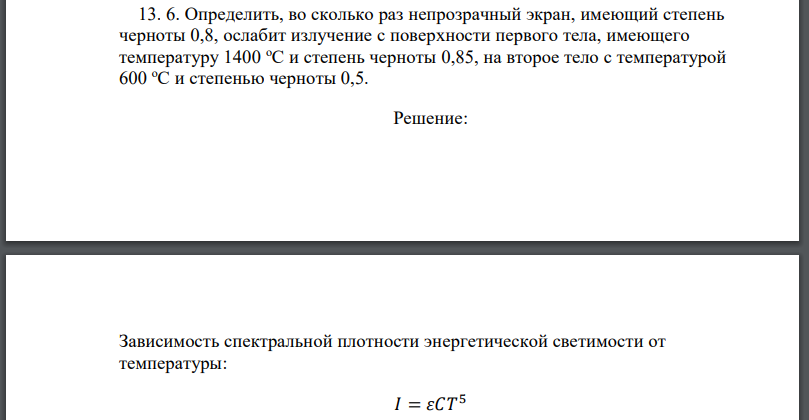 13. 6. Определить, во сколько раз непрозрачный экран, имеющий степень черноты 0,8, ослабит излучение с поверхности первого тела, имеющего температуру 1400 ºС и степень черноты 0,85, на второе тело с температурой 600 ºС и степенью черноты 0,5.

Решение:

Зависимость спектральной плотности энергетической светимости от температуры:

$I = \varepsilon C T^5$